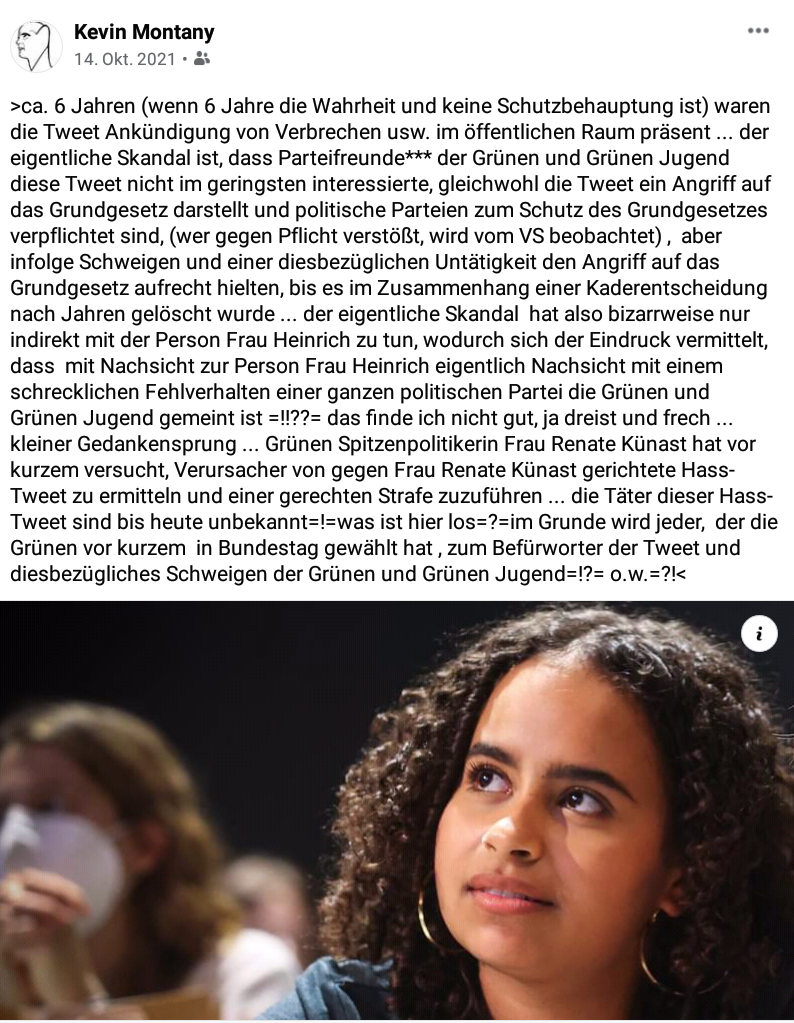 Kevin Montany
14. Okt. 2021 •

>ca. 6 Jahren (wenn 6 Jahre die Wahrheit und keine Schutzbehauptung ist) waren die Tweet Ankündigung von Verbrechen usw. im öffentlichen Raum präsent ... der eigentliche Skandal ist, dass Parteifreunde*** der Grünen und Grünen Jugend diese Tweet nicht im geringsten interessierte, gleichwohl die Tweet ein Angriff auf das Grundgesetz darstellt und politische Parteien zum Schutz des Grundgesetzes verpflichtet sind, (wer gegen Pflicht verstößt, wird vom VS beobachtet) , aber infolge Schweigen und einer diesbezüglichen Untätigkeit den Angriff auf das Grundgesetz aufrecht hielten, bis es im Zusammenhang einer Kaderentscheidung nach Jahren gelöscht wurde ... der eigentliche Skandal hat also bizarrweise nur indirekt mit der Person Frau Heinrich zu tun, wodurch sich der Eindruck vermittelt, dass mit Nachsicht zur Person Frau Heinrich eigentlich Nachsicht mit einem schrecklichen Fehlverhalten einer ganzen politischen Partei die Grünen und Grünen Jugend gemeint ist =!!??= das finde ich nicht gut, ja dreist und frech ... kleiner Gedankensprung ... Grünen Spitzenpolitikerin Frau Renate Künast hat vor kurzem versucht, Verursacher von gegen Frau Renate Künast gerichtete Hass-Tweet zu ermitteln und einer gerechten Strafe zuzuführen ... die Täter dieser Hass-Tweet sind bis heute unbekannt=!=was ist hier los=?=im Grunde wird jeder, der die Grünen vor kurzem in Bundestag gewählt hat , zum Befürworter der Tweet und diesbezügliches Schweigen der Grünen und Grünen Jugend=!?= o.w.=?!<

i